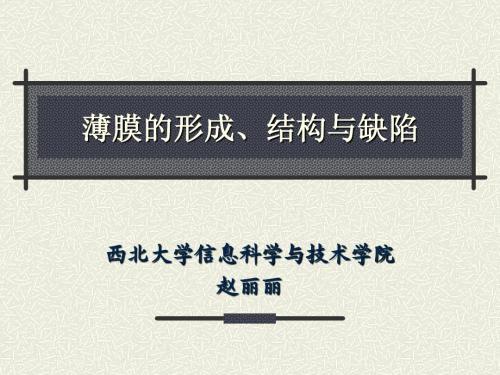 薄膜的形成、结构与缺陷

西北大学信息科学与技术学院
赵丽丽